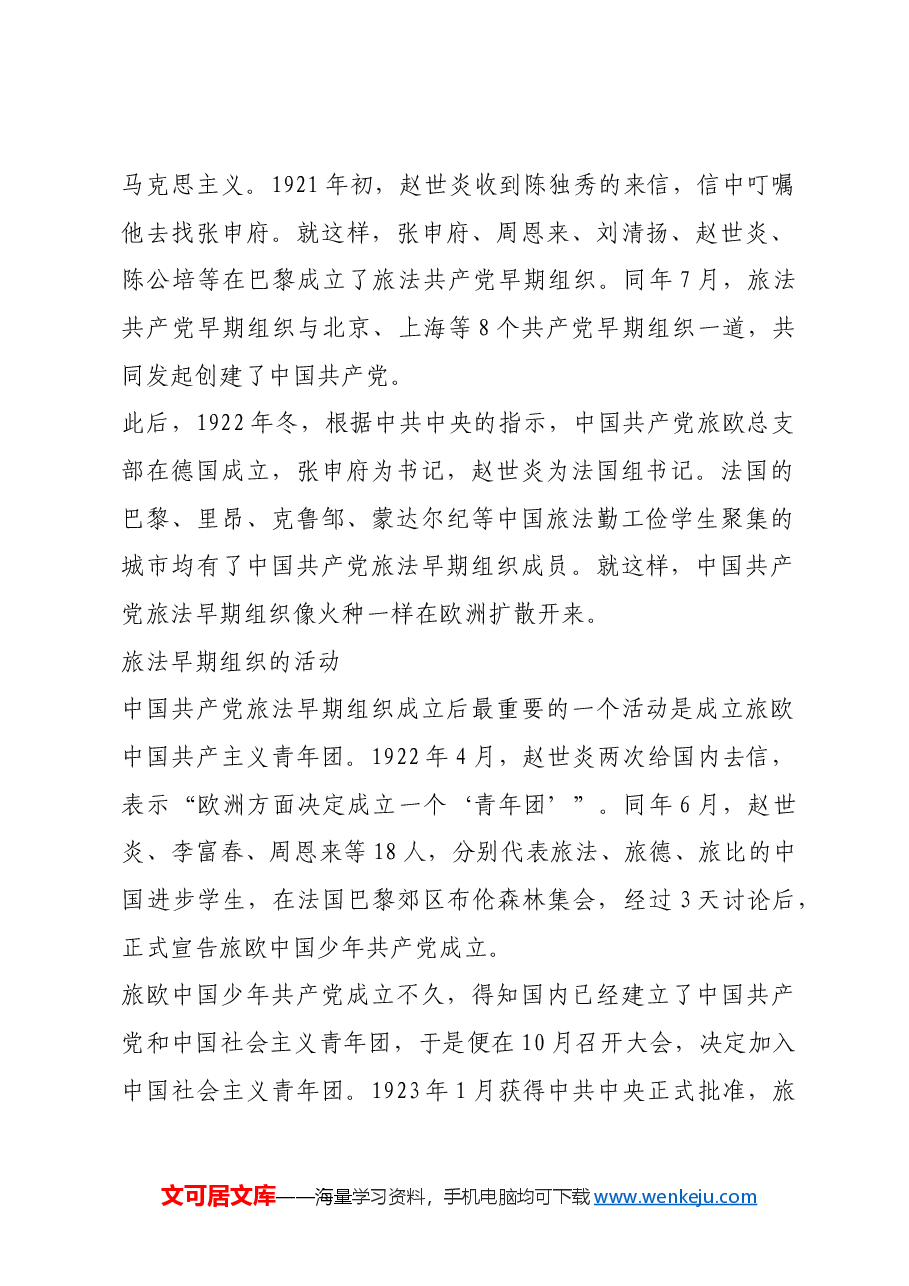 马克思主义。1921年初，赵世炎收到陈独秀的来信，信中叮嘱他去找张申府。就这样，张申府、周恩来、刘清扬、赵世炎、陈公培等在巴黎成立了旅法共产党早期组织。同年7月，旅法共产党早期组织与北京、上海等8个共产党早期组织一道，共同发起创建了中国共产党。

此后，1922年冬，根据中共中央的指示，中国共产党旅欧总支部在德国成立，张申府为书记，赵世炎为法国组书记。法国的巴黎、里昂、克鲁邹、蒙达尔纪等中国旅法勤工俭学生聚集的城市均有了中国共产党旅法早期组织成员。就这样，中国共产党旅法早期组织像火种一样在欧洲扩散开来。

旅法早期组织的活动

中国共产党旅法早期组织成立后最重要的一个活动是成立旅欧中国共产主义青年团。1922年4月，赵世炎两次给国内去信，表示“欧洲方面决定成立一个‘青年团’”。同年6月，赵世炎、李富春、周恩来等18人，分别代表旅法、旅德、旅比的中国进步学生，在法国巴黎郊区布伦森林集会，经过3天讨论后，正式宣告旅欧中国少年共产党成立。

旅欧中国少年共产党成立不久，得知国内已经建立了中国共产党和中国社会主义青年团，于是便在10月召开大会，决定加入中国社会主义青年团。1923年1月获得中共中央正式批准，旅

文可居文库——海量学习资料，手机电脑均可下载www.wenkeju.com